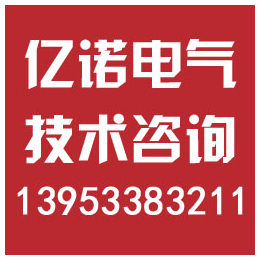 亿诺电气
技术咨询
13953383211